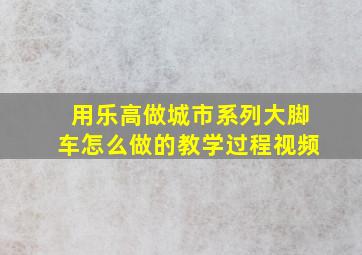 用乐高做城市系列大脚车怎么做的教学过程视频